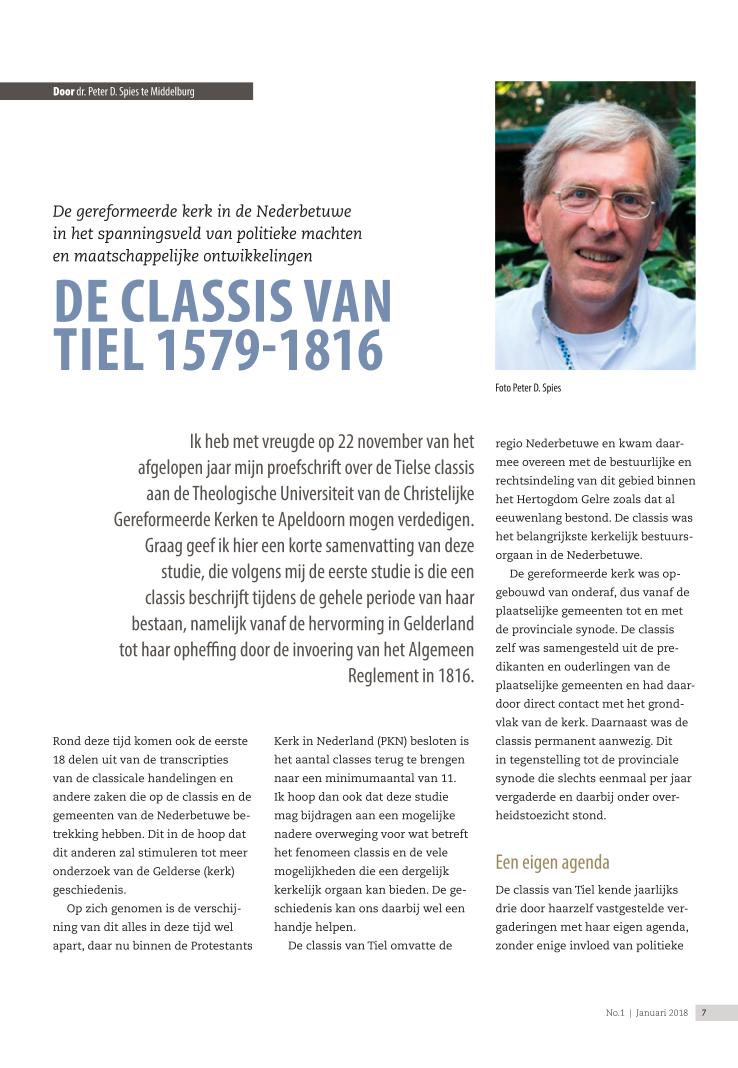 Door dr. Peter D. Spies te Middelburg

De gereformeerde kerk in de Nederbetuwe in het spanningsveld van politieke machten en maatschappelijke ontwikkelingen

DE CLASSIS VAN TIEL 1579-1816

Foto Peter D. Spies

Ik heb met vreugde op 22 november van het afgelopen jaar mijn proefschrift over de Tielse classis aan de Theologische Universiteit van de Christelijke Gereformeerde Kerken te Apeldoorn mogen verdedigen. Graag geef ik hier een korte samenvatting van deze studie, die volgens mij de eerste studie is die een classis beschrijft tijdens de gehele periode van haar bestaan, namelijk vanaf de hervorming in Gelderland tot haar opheffing door de invoering van het Algemeen Reglement in 1816.

Rond deze tijd komen ook de eerste 18 delen uit van de transcripties van de classicale handelingen en andere zaken die op de classis en de gemeenten van de Nederbetuwe betrekking hebben. Dit in de hoop dat dit anderen zal stimuleren tot meer onderzoek van de Gelderse (kerk) geschiedenis.

Op zich genomen is de verschijning van dit alles in deze tijd wel apart, daar nu binnen de Protestants Kerk in Nederland (PKN) besloten is het aantal classes terug te brengen naar een minimumaantal van 11. Ik hoop dan ook dat deze studie mag bijdragen aan een mogelijke nadere overweging voor wat betreft het fenomeen classis en de vele mogelijkheden die een dergelijk kerkelijk orgaan kan bieden. De geschiedenis kan ons daarbij wel een handje helpen.

De classis van Tiel omvatte de regio Nederbetuwe en kwam daarmee overeen met de bestuurlijke en rechtsindeling van dit gebied binnen het Hertogdom Gelre zoals dat al eeuwenlang bestond. De classis was het belangrijkste kerkelijk bestuursorgaan in de Nederbetuwe.

De gereformeerde kerk was opgebouwd van onderaf, dus vanaf de plaatselijke gemeenten tot en met de provinciale synode. De classis zelf was samengesteld uit de predikanten en ouderlingen van de plaatselijke gemeenten en had daardoor direct contact met het grondvlak van de kerk. Daarnaast was de classis permanent aanwezig. Dit in tegenstelling tot de provinciale synode die slechts eenmaal per jaar vergaderde en daarbij onder overheidstoezicht stond.

Een eigen agenda

De classis van Tiel kende jaarlijks drie door haarzelf vastgestelde vergaderingen met haar eigen agenda, zonder enige invloed van politieke

No.1 | Januari 2018 7